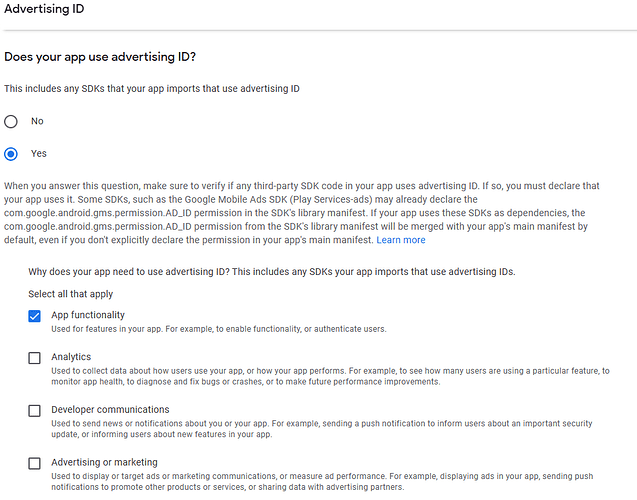 Advertising ID

Does your app use advertising ID?

This includes any SDKs that your app imports that use advertising ID

No

Yes

When you answer this question, make sure to verify if any third-party SDK code in your app uses advertising ID. If so, you must declare that your app uses it. Some SDKs, such as the Google Mobile Ads SDK (Play Services-ads) may already declare the com.google.android.gms.permission.AD_ID permission in the SDK's library manifest. If your app uses these SDKs as dependencies, the com.google.android.gms.permission.AD_ID permission from the SDK's library manifest will be merged with your app's main manifest by default, even if you don't explicitly declare the permission in your app's main manifest. Learn more

Why does your app need to use advertising ID? This includes any SDKs your app imports that use advertising IDs.

Select all that apply

App functionality
Used for features in your app. For example, to enable functionality, or authenticate users.

Analytics
Used to collect data about how users use your app, or how your app performs. For example, to see how many users are using a particular feature, to monitor app health, to diagnose and fix bugs or crashes, or to make future performance improvements.

Developer communications
Used to send news or notifications about you or your app. For example, sending a push notification to inform users about an important security update, or informing users about new features in your app.

Advertising or marketing
Used to display or target ads or marketing communications, or measure ad performance. For example, displaying ads in your app, sending push notifications to promote other products or services, or sharing data with advertising partners.